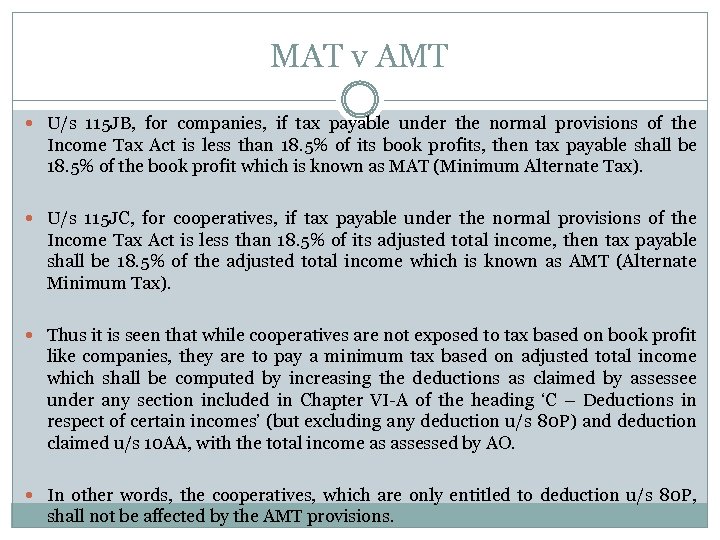 MAT v AMT

U/s 115JB, for companies, if tax payable under the normal provisions of the Income Tax Act is less than 18.5% of its book profits, then tax payable shall be 18.5% of the book profit which is known as MAT (Minimum Alternate Tax).

U/s 115JC, for cooperatives, if tax payable under the normal provisions of the Income Tax Act is less than 18.5% of its adjusted total income, then tax payable shall be 18.5% of the adjusted total income which is known as AMT (Alternate Minimum Tax).

Thus it is seen that while cooperatives are not exposed to tax based on book profit like companies, they are to pay a minimum tax based on adjusted total income which shall be computed by increasing the deductions as claimed by assessee under any section included in Chapter VI-A of the heading 'C – Deductions in respect of certain incomes' (but excluding any deduction u/s 80P) and deduction claimed u/s 10AA, with the total income as assessed by AO.

In other words, the cooperatives, which are only entitled to deduction u/s 80P, shall not be affected by the AMT provisions.